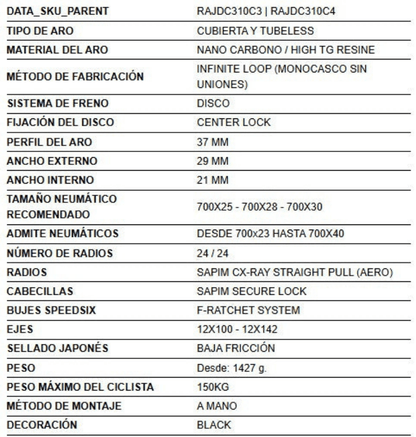 | DATA_SKU_PARENT | RAJDC310C3 \| RAJDC310C4 |
|---|---|
| TIPO DE ARO | CUBIERTA Y TUBELESS |
| MATERIAL DEL ARO | NANO CARBONO / HIGH TG RESINE |
| MÉTODO DE FABRICACIÓN | INFINITE LOOP (MONOCASCO SIN UNIONES) |
| SISTEMA DE FRENO | DISCO |
| FIJACIÓN DEL DISCO | CENTER LOCK |
| PERFIL DEL ARO | 37 MM |
| ANCHO EXTERNO | 29 MM |
| ANCHO INTERNO | 21 MM |
| TAMAÑO NEUMÁTICO RECOMENDADO | 700X25 - 700X28 - 700X30 |
| ADMITE NEUMÁTICOS | DESDE 700x23 HASTA 700X40 |
| NÚMERO DE RADIOS | 24 / 24 |
| RADIOS | SAPIM CX-RAY STRAIGHT PULL (AERO) |
| CABECILLAS | SAPIM SECURE LOCK |
| BUJES SPEEDSIX | F-RATCHET SYSTEM |
| EJES | 12X100 - 12X142 |
| SELLADO JAPONÉS | BAJA FRICCIÓN |
| PESO | Desde: 1427 g. |
| PESO MÁXIMO DEL CICLISTA | 150KG |
| MÉTODO DE MONTAJE | A MANO |
| DECORACIÓN | BLACK |